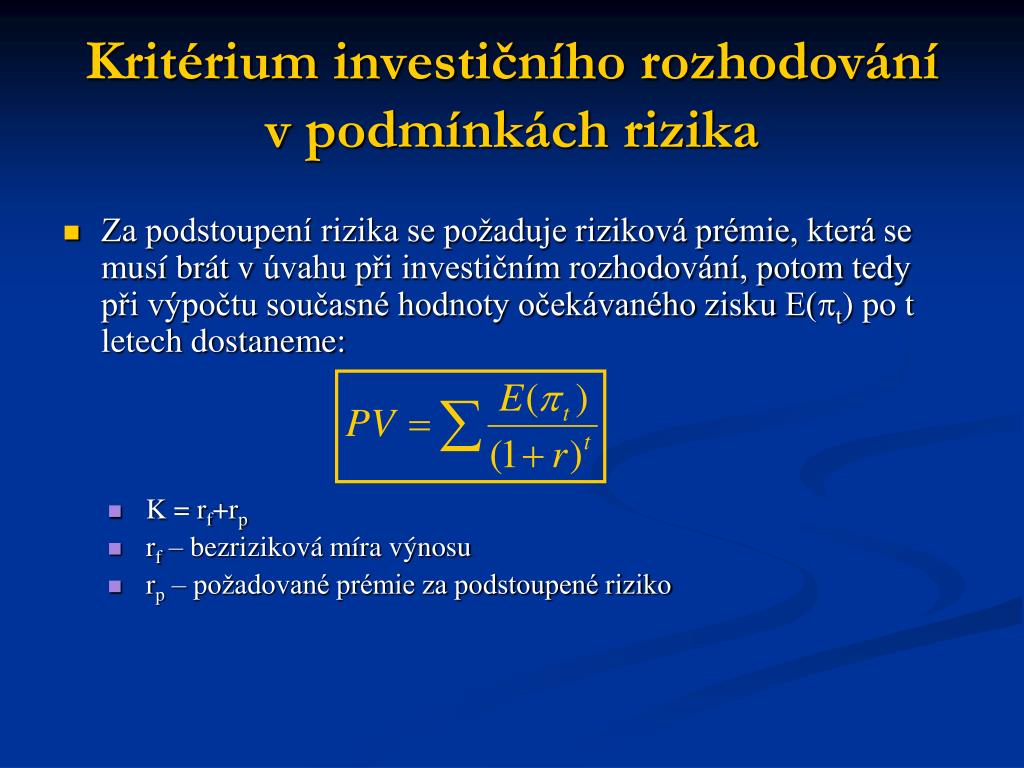 Kritérium investičního rozhodování v podmínkách rizika

Za podstoupení rizika se požaduje riziková prémie, která se musí brát v úvahu při investičním rozhodování, potom tedy při výpočtu současné hodnoty očekávaného zisku E($\pi_t$) po t letech dostaneme:

$PV = \sum \frac{E(\pi_t)}{(1+r)^t}$

K = $r_f$+$r_p$

$r_f$ – bezriziková míra výnosu

$r_p$ – požadované prémie za podstoupené riziko